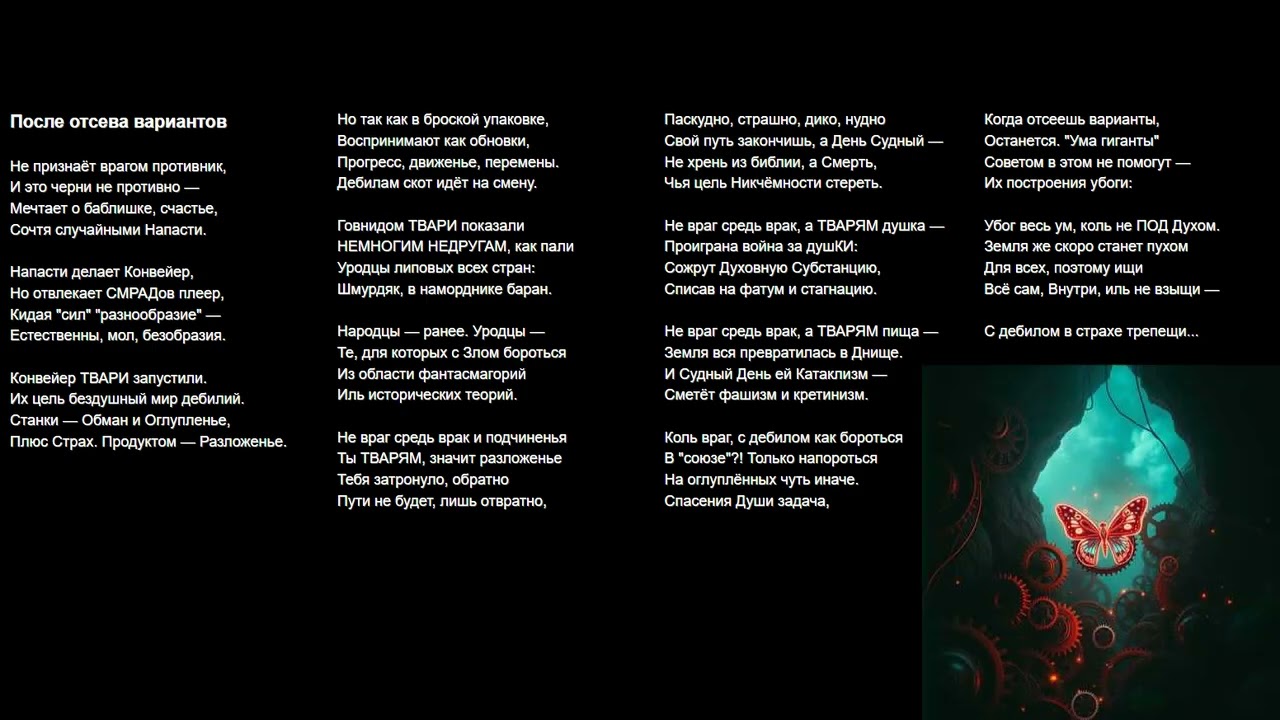 После отсева вариантов

Не признаёт врагом противник,
И это черни не противно —
Мечтает о баблишке, счастье,
Сочтя случайными Напасти.

Напасти делает Конвейер,
Но отвлекает СМРАДов плеер,
Кидая "сил" "разнообразие" —
Естественны, мол, безобразия.

Конвейер ТВАРИ запустили.
Их цель бездушный мир дебилий.
Станки — Обман и Оглупленье,
Плюс Страх. Продуктом — Разложенье.

Но так как в броской упаковке,
Воспринимают как обновки,
Прогресс, движенье, перемены.
Дебилам скот идёт на смену.

Говнидом ТВАРИ показали
НЕМНОГИМ НЕДРУГАМ, как пали
Уродцы липовых всех стран:
Шмурдяк, в наморднике баран.

Народцы — ранее. Уродцы —
Те, для которых с Злом бороться
Из области фантасмагорий
Иль исторических теорий.

Не враг средь врак и подчиненья
Ты ТВАРЯМ, значит разложенье
Тебя затронуло, обратно
Пути не будет, лишь отвратно,

Паскудно, страшно, дико, нудно
Свой путь закончишь, а День Судный —
Не хрень из библии, а Смерть,
Чья цель Никчёмности стереть.

Не враг средь врак, а ТВАРЯМ душка —
Проиграна война за душКИ:
Сожрут Духовную Субстанцию,
Списав на фатум и стагнацию.

Не враг средь врак, а ТВАРЯМ пища —
Земля вся превратилась в Днище.
И Судный День ей Катаклизм —
Сметёт фашизм и кретинизм.

Коль враг, с дебилом как бороться
В "союзе"?! Только напороться
На оглуплённых чуть иначе.
Спасения Души задача,

Когда отсеешь варианты,
Останется. "Ума гиганты"
Советом в этом не помогут —
Их построения убоги:

Убог весь ум, коль не ПОД Духом.
Земля же скоро станет пухом
Для всех, поэтому ищи
Всё сам, Внутри, иль не взыщи —

С дебилом в страхе трепещи...